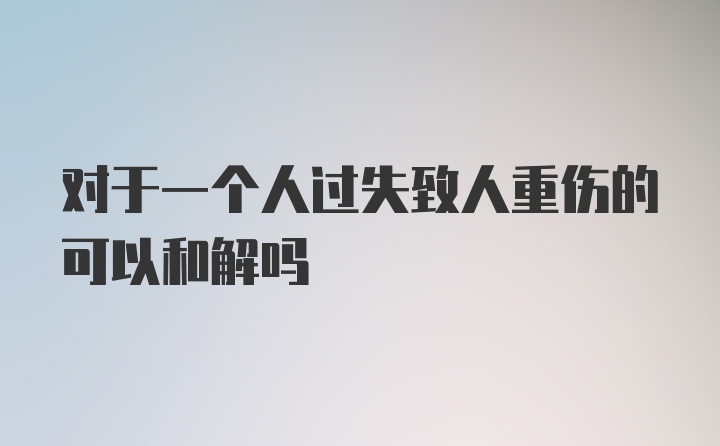 对于一个人过失致人重伤的可以和解吗